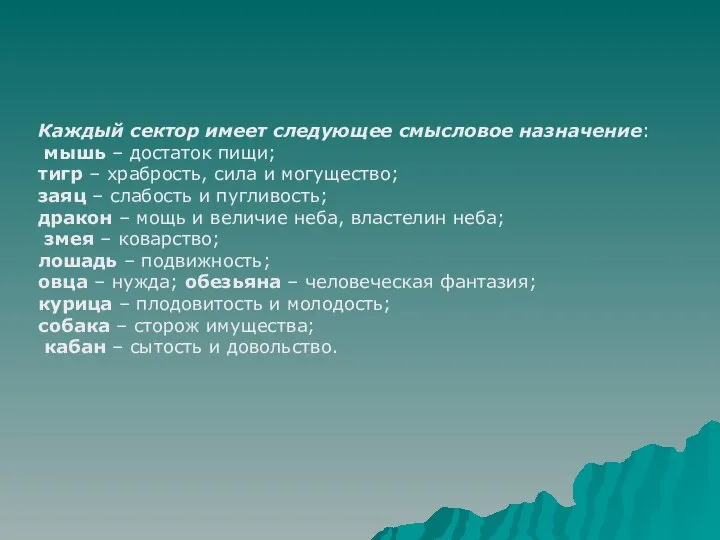 Каждый сектор имеет следующее смысловое назначение:
мышь – достаток пищи;
тигр – храбрость, сила и могущество;
заяц – слабость и пугливость;
дракон – мощь и величие неба, властелин неба;
змея – коварство;
лошадь – подвижность;
овца – нужда; обезьяна – человеческая фантазия;
курица – плодовитость и молодость;
собака – сторож имущества;
кабан – сытость и довольство.